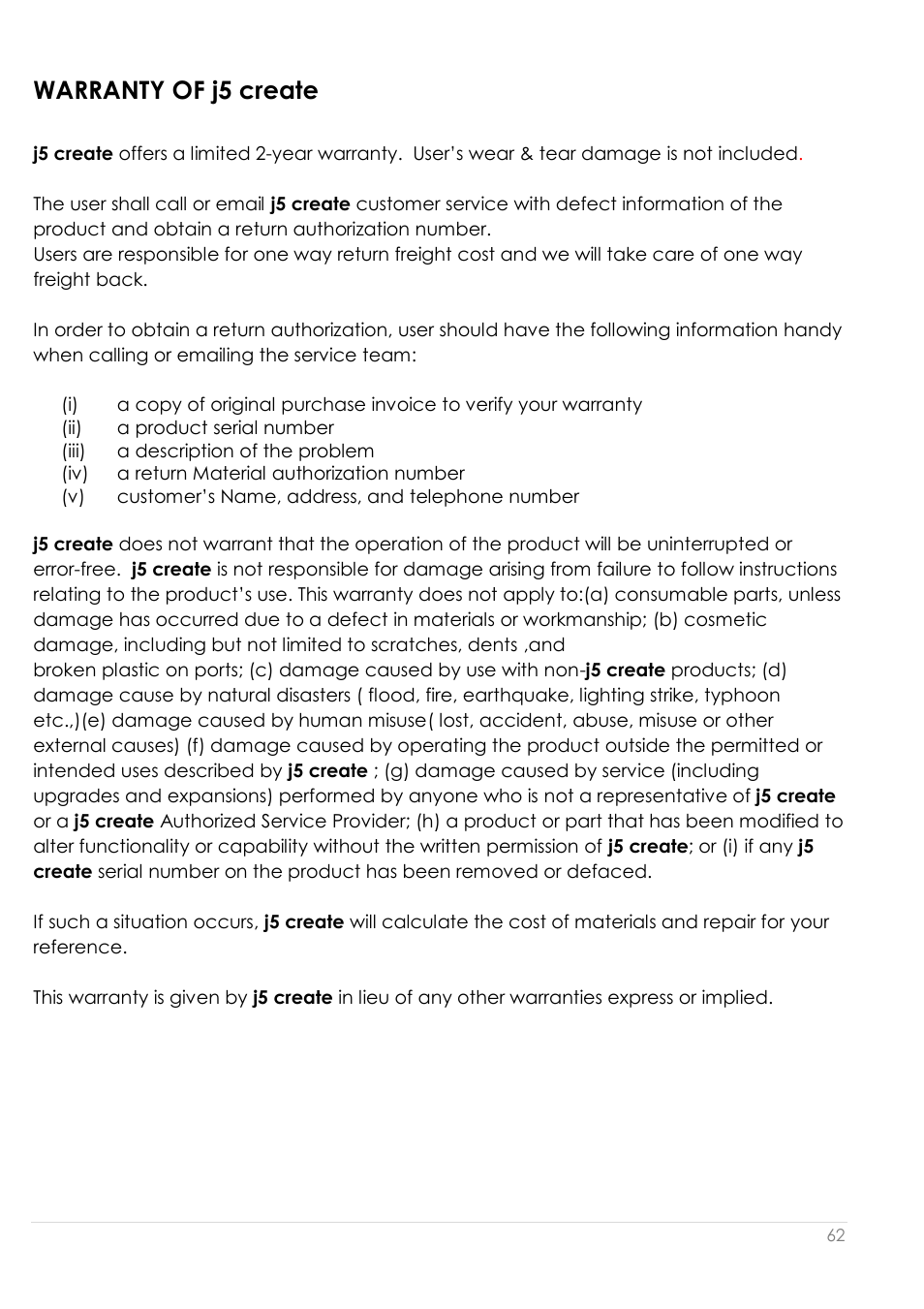 WARRANTY OF j5 create

j5 create offers a limited 2-year warranty.  User's wear & tear damage is not included.

The user shall call or email j5 create customer service with defect information of the product and obtain a return authorization number.
Users are responsible for one way return freight cost and we will take care of one way freight back.

In order to obtain a return authorization, user should have the following information handy when calling or emailing the service team:

(i) a copy of original purchase invoice to verify your warranty
(ii) a product serial number
(iii) a description of the problem
(iv) a return Material authorization number
(v) customer's Name, address, and telephone number

j5 create does not warrant that the operation of the product will be uninterrupted or error-free.  j5 create is not responsible for damage arising from failure to follow instructions relating to the product's use. This warranty does not apply to:(a) consumable parts, unless damage has occurred due to a defect in materials or workmanship; (b) cosmetic damage, including but not limited to scratches, dents ,and
broken plastic on ports; (c) damage caused by use with non-j5 create products; (d) damage cause by natural disasters ( flood, fire, earthquake, lighting strike, typhoon etc.,)(e) damage caused by human misuse( lost, accident, abuse, misuse or other external causes) (f) damage caused by operating the product outside the permitted or intended uses described by j5 create ; (g) damage caused by service (including upgrades and expansions) performed by anyone who is not a representative of j5 create or a j5 create Authorized Service Provider; (h) a product or part that has been modified to alter functionality or capability without the written permission of j5 create; or (i) if any j5 create serial number on the product has been removed or defaced.

If such a situation occurs, j5 create will calculate the cost of materials and repair for your reference.

This warranty is given by j5 create in lieu of any other warranties express or implied.

62